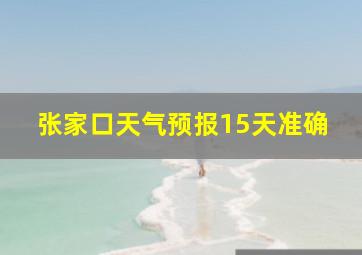 张家口天气预报15天准确